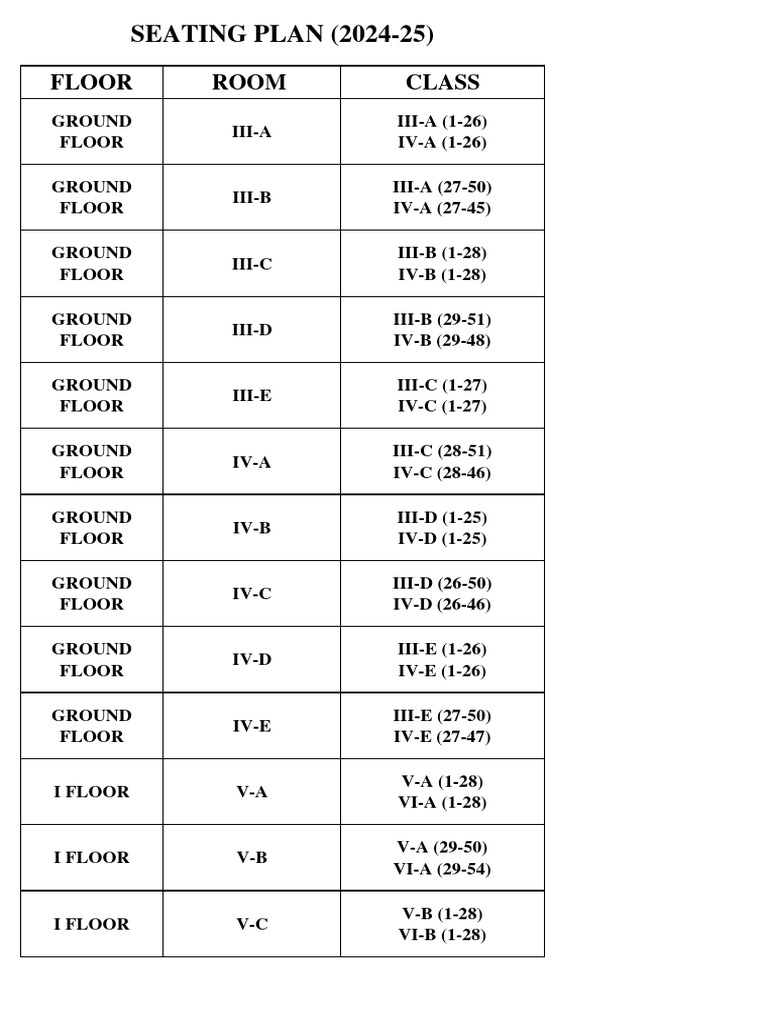 SEATING PLAN (2024-25)

| FLOOR | ROOM | CLASS |
|---|---|---|
| GROUND FLOOR | III-A | III-A (1-26) IV-A (1-26) |
| GROUND FLOOR | III-B | III-A (27-50) IV-A (27-45) |
| GROUND FLOOR | III-C | III-B (1-28) IV-B (1-28) |
| GROUND FLOOR | III-D | III-B (29-51) IV-B (29-48) |
| GROUND FLOOR | III-E | III-C (1-27) IV-C (1-27) |
| GROUND FLOOR | IV-A | III-C (28-51) IV-C (28-46) |
| GROUND FLOOR | IV-B | III-D (1-25) IV-D (1-25) |
| GROUND FLOOR | IV-C | III-D (26-50) IV-D (26-46) |
| GROUND FLOOR | IV-D | III-E (1-26) IV-E (1-26) |
| GROUND FLOOR | IV-E | III-E (27-50) IV-E (27-47) |
| I FLOOR | V-A | V-A (1-28) VI-A (1-28) |
| I FLOOR | V-B | V-A (29-50) VI-A (29-54) |
| I FLOOR | V-C | V-B (1-28) VI-B (1-28) |